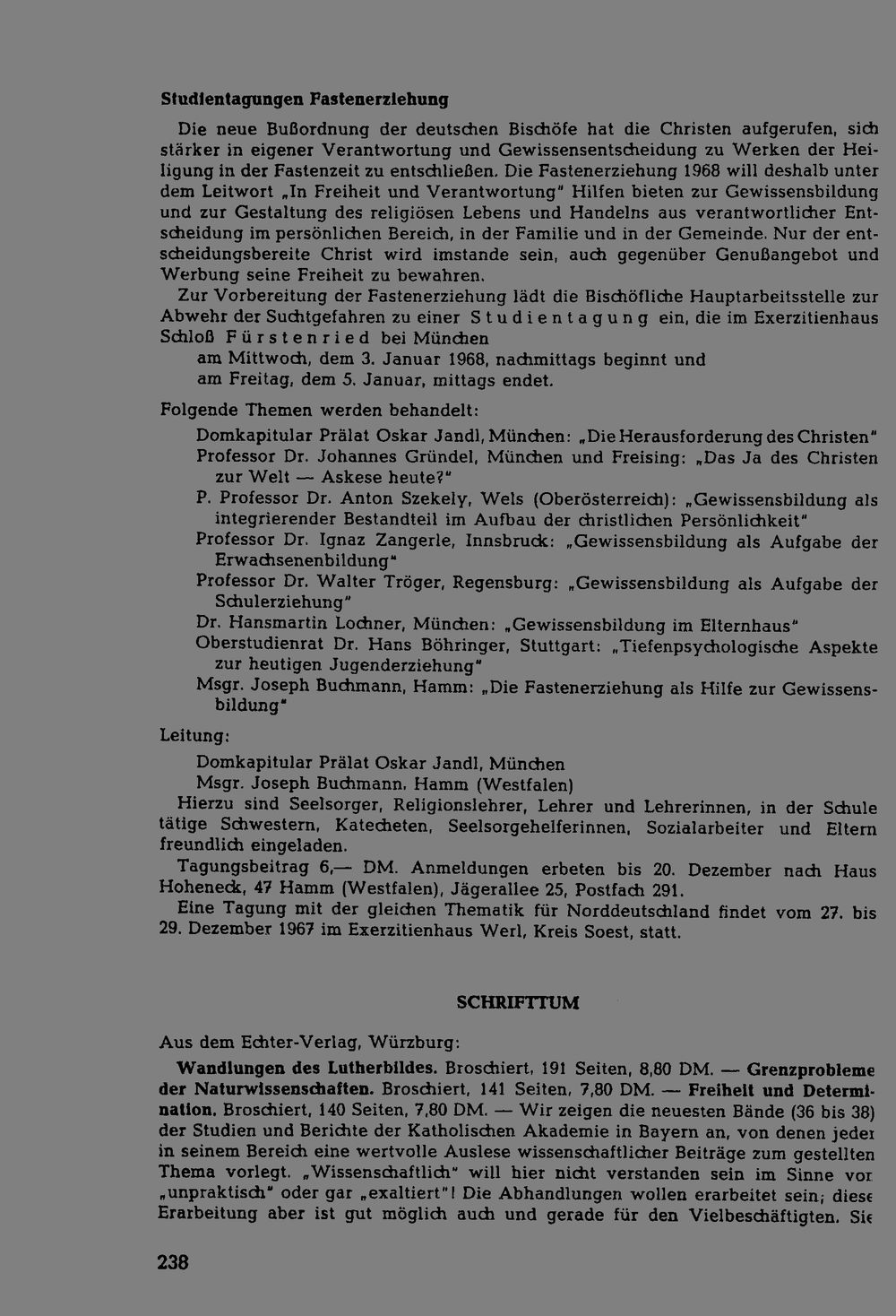 Studientagungen Fastenerziehung

Die neue Bußordnung der deutschen Bischöfe hat die Christen aufgerufen, sich stärker in eigener Verantwortung und Gewissensentscheidung zu Werken der Heiligung in der Fastenzeit zu entschließen. Die Fastenerziehung 1968 will deshalb unter dem Leitwort „In Freiheit und Verantwortung" Hilfen bieten zur Gewissensbildung und zur Gestaltung des religiösen Lebens und Handelns aus verantwortlicher Entscheidung im persönlichen Bereich, in der Familie und in der Gemeinde. Nur der entscheidungsbereite Christ wird imstande sein, auch gegenüber Genußangebot und Werbung seine Freiheit zu bewahren.

Zur Vorbereitung der Fastenerziehung lädt die Bischöfliche Hauptarbeitsstelle zur Abwehr der Suchtgefahren zu einer Studientagung ein, die im Exerzitienhaus Schloß Fürstenried bei München

am Mittwoch, dem 3. Januar 1968, nachmittags beginnt und
am Freitag, dem 5. Januar, mittags endet.

Folgende Themen werden behandelt:

Domkapitular Prälat Oskar Jandl, München: „Die Herausforderung des Christen"
Professor Dr. Johannes Gründel, München und Freising: „Das Ja des Christen zur Welt — Askese heute?"
P. Professor Dr. Anton Szekely, Wels (Oberösterreich): „Gewissensbildung als integrierender Bestandteil im Aufbau der christlichen Persönlichkeit"
Professor Dr. Ignaz Zangerle, Innsbruck: „Gewissensbildung als Aufgabe der Erwachsenenbildung"
Professor Dr. Walter Tröger, Regensburg: „Gewissensbildung als Aufgabe der Schulerziehung"
Dr. Hansmartin Lochner, München: „Gewissensbildung im Elternhaus"
Oberstudienrat Dr. Hans Böhringer, Stuttgart: „Tiefenpsychologische Aspekte zur heutigen Jugenderziehung"
Msgr. Joseph Buchmann, Hamm: „Die Fastenerziehung als Hilfe zur Gewissensbildung"

Leitung:

Domkapitular Prälat Oskar Jandl, München
Msgr. Joseph Buchmann, Hamm (Westfalen)

Hierzu sind Seelsorger, Religionslehrer, Lehrer und Lehrerinnen, in der Schule tätige Schwestern, Katecheten, Seelsorgehelferinnen, Sozialarbeiter und Eltern freundlich eingeladen.

Tagungsbeitrag 6,— DM. Anmeldungen erbeten bis 20. Dezember nach Haus Hoheneck, 47 Hamm (Westfalen), Jägerallee 25, Postfach 291.

Eine Tagung mit der gleichen Thematik für Norddeutschland findet vom 27. bis 29. Dezember 1967 im Exerzitienhaus Werl, Kreis Soest, statt.

SCHRIFTTUM

Aus dem Echter-Verlag, Würzburg:

Wandlungen des Lutherbildes. Broschiert, 191 Seiten, 8,80 DM. — Grenzprobleme der Naturwissenschaften. Broschiert, 141 Seiten, 7,80 DM. — Freiheit und Determination. Broschiert, 140 Seiten, 7,80 DM. — Wir zeigen die neuesten Bände (36 bis 38) der Studien und Berichte der Katholischen Akademie in Bayern an, von denen jeder in seinem Bereich eine wertvolle Auslese wissenschaftlicher Beiträge zum gestellten Thema vorlegt. „Wissenschaftlich" will hier nicht verstanden sein im Sinne von „unpraktisch" oder gar „exaltiert"! Die Abhandlungen wollen erarbeitet sein; diese Erarbeitung aber ist gut möglich auch und gerade für den Vielbeschäftigten. Sie

238